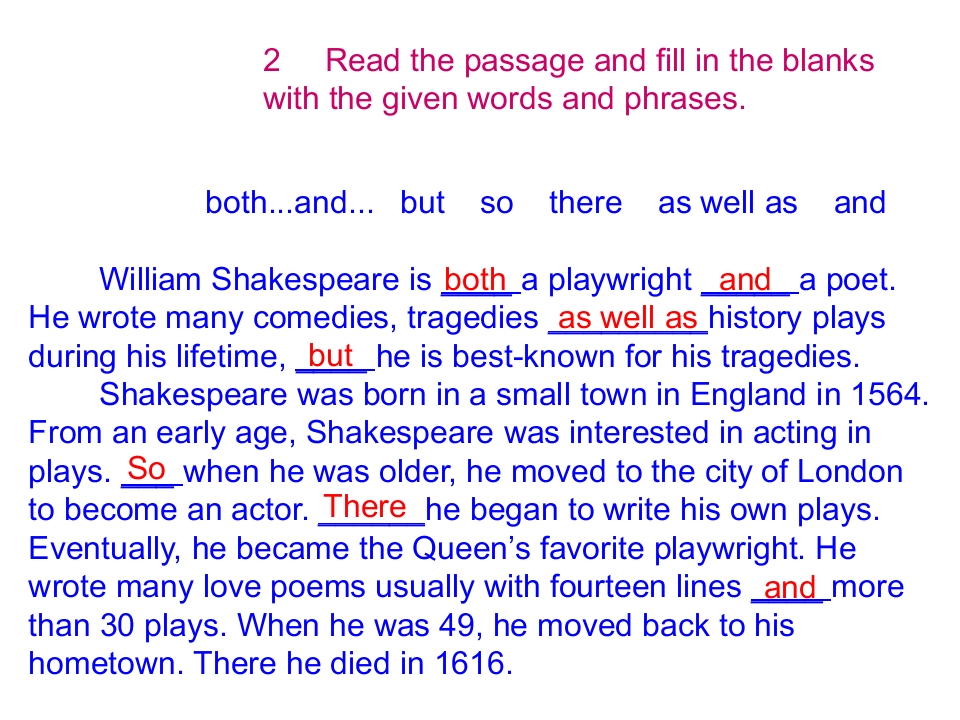 2 Read the passage and fill in the blanks with the given words and phrases.

both...and... but so there as well as and

William Shakespeare is both a playwright and a poet. He wrote many comedies, tragedies as well as history plays during his lifetime, but he is best-known for his tragedies.

Shakespeare was born in a small town in England in 1564. From an early age, Shakespeare was interested in acting in plays. So when he was older, he moved to the city of London to become an actor. There he began to write his own plays. Eventually, he became the Queen's favorite playwright. He wrote many love poems usually with fourteen lines and more than 30 plays. When he was 49, he moved back to his hometown. There he died in 1616.